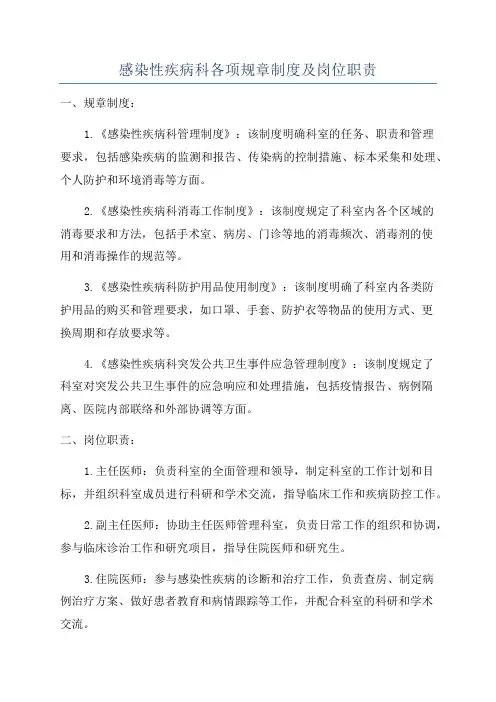 感染性疾病科各项规章制度及岗位职责

一、规章制度：

1.《感染性疾病科管理制度》：该制度明确科室的任务、职责和管理要求，包括感染疾病的监测和报告、传染病的控制措施、标本采集和处理、个人防护和环境消毒等方面。

2.《感染性疾病科消毒工作制度》：该制度规定了科室内各个区域的消毒要求和方法，包括手术室、病房、门诊等地的消毒频次、消毒剂的使用和消毒操作的规范等。

3.《感染性疾病科防护用品使用制度》：该制度明确了科室内各类防护用品的购买和管理要求，如口罩、手套、防护衣等物品的使用方式、更换周期和存放要求等。

4.《感染性疾病科突发公共卫生事件应急管理制度》：该制度规定了科室对突发公共卫生事件的应急响应和处理措施，包括疫情报告、病例隔离、医院内部联络和外部协调等方面。

二、岗位职责：

1.主任医师：负责科室的全面管理和领导，制定科室的工作计划和目标，并组织科室成员进行科研和学术交流，指导临床工作和疾病防控工作。

2.副主任医师：协助主任医师管理科室，负责日常工作的组织和协调，参与临床诊治工作和研究项目，指导住院医师和研究生。

3.住院医师：参与感染性疾病的诊断和治疗工作，负责查房、制定病例治疗方案、做好患者教育和病情跟踪等工作，并配合科室的科研和学术交流。